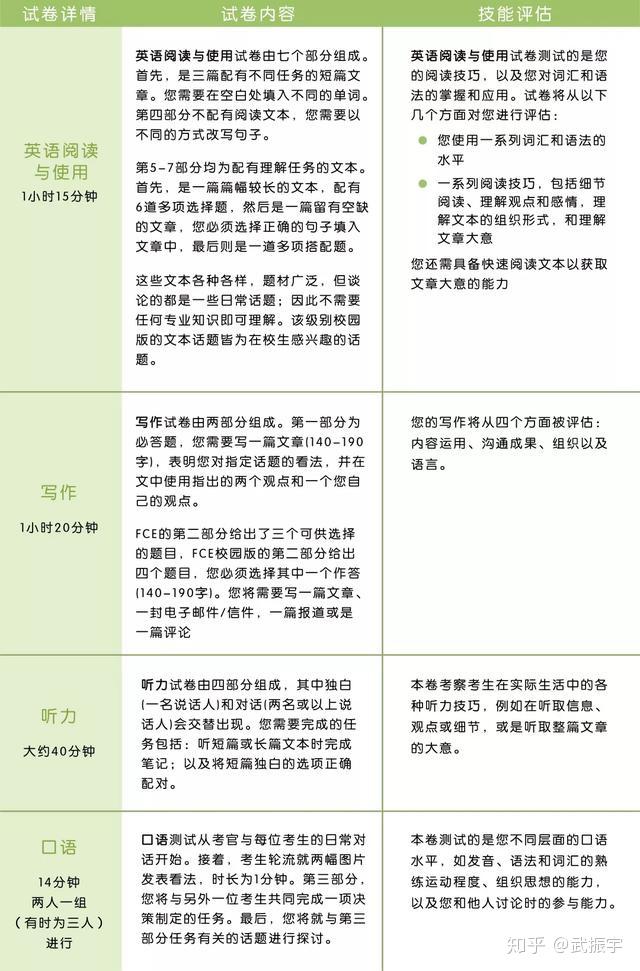 | 试卷详情 | 试卷内容 | 技能评估 |
|---|---|---|
| 英语阅读与使用 1小时15分钟 | 英语阅读与使用试卷由七个部分组成。首先，是三篇配有不同任务的短篇文章。您需要在空白处填入不同的单词。第四部分不配有阅读文本，您需要以不同的方式改写句子。 第5-7部分均为配有理解任务的文本。首先，是一篇篇幅较长的文本，配有6道多项选择题，然后是一篇留有空缺的文章，您必须选择正确的句子填入文章中，最后则是一道多项搭配题。 这些文本各种各样，题材广泛，但谈论的都是一些日常话题；因此不需要任何专业知识即可理解。该级别校园版的文本话题皆为在校生感兴趣的话题。 | 英语阅读与使用试卷测试的是您的阅读技巧，以及您对词汇和语法的掌握和应用。试卷将从以下几个方面对您进行评估： • 您使用一系列词汇和语法的水平 • 一系列阅读技巧，包括细节阅读、理解观点和感情，理解文本的组织形式，和理解文章大意 您还需具备快速阅读文本以获取文章大意的能力 |
| 写作 1小时20分钟 | 写作试卷由两部分组成。第一部分为必答题，您需要写一篇文章(140-190字)，表明您对指定话题的看法，并在文中使用指出的两个观点和一个您自己的观点。 FCE的第二部分给出了三个可供选择的题目，FCE校园版的第二部分给出四个题目，您必须选择其中一个作答(140-190字)。您将需要写一篇文章、一封电子邮件/信件，一篇报道或是一篇评论 | 您的写作将从四个方面被评估：内容运用、沟通成果、组织以及语言。 |
| 听力 大约40分钟 | 听力试卷由四部分组成，其中独白(一名说话人)和对话(两名或以上说话人)会交替出现。您需要完成的任务包括：听短篇或长篇文本时完成笔记；以及将短篇独白的选项正确配对。 | 本卷考察考生在实际生活中的各种听力技巧，例如在听取信息、观点或细节，或是听取整篇文章的大意。 |
| 口语 14分钟 两人一组 （有时为三人） 进行 | 口语测试从考官与每位考生的日常对话开始。接着，考生轮流就两幅图片发表看法，时长为1分钟。第三部分，您将与另外一位考生共同完成一项决策制定的任务。最后，您将就与第三部分任务有关的话题进行探讨。 | 本卷测试的是您不同层面的口语水平，如发音、语法和词汇的熟练运动程度、组织思想的能力，以及您和他人讨论时的参与能力。 |

知乎 @武振宇